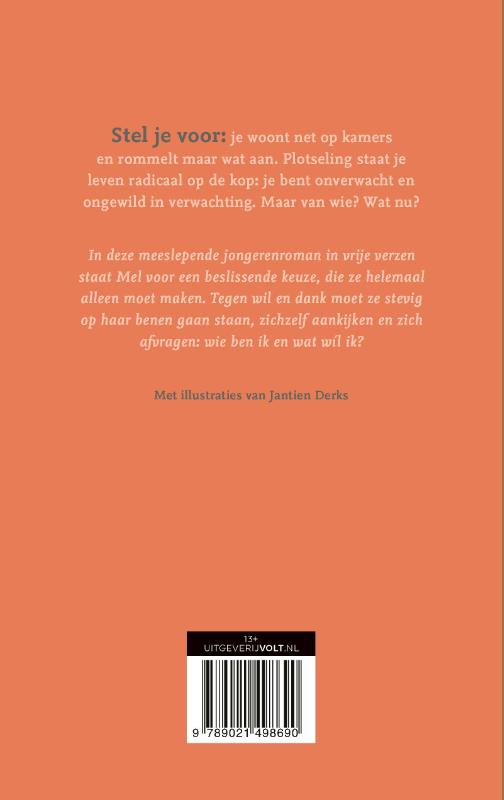 Stel je voor: je woont net op kamers en rommelt maar wat aan. Plotseling staat je leven radicaal op de kop: je bent onverwacht en ongewild in verwachting. Maar van wie? Wat nu?

In deze meeslepende jongerenroman in vrije verzen staat Mel voor een beslissende keuze, die ze helemaal alleen moet maken. Tegen wil en dank moet ze stevig op haar benen gaan staan, zichzelf aankijken en zich afvragen: wie ben ik en wat wil ik?

Met illustraties van Jantien Derks

13+
UITGEVERIJVOLT.NL

9 789021 498690